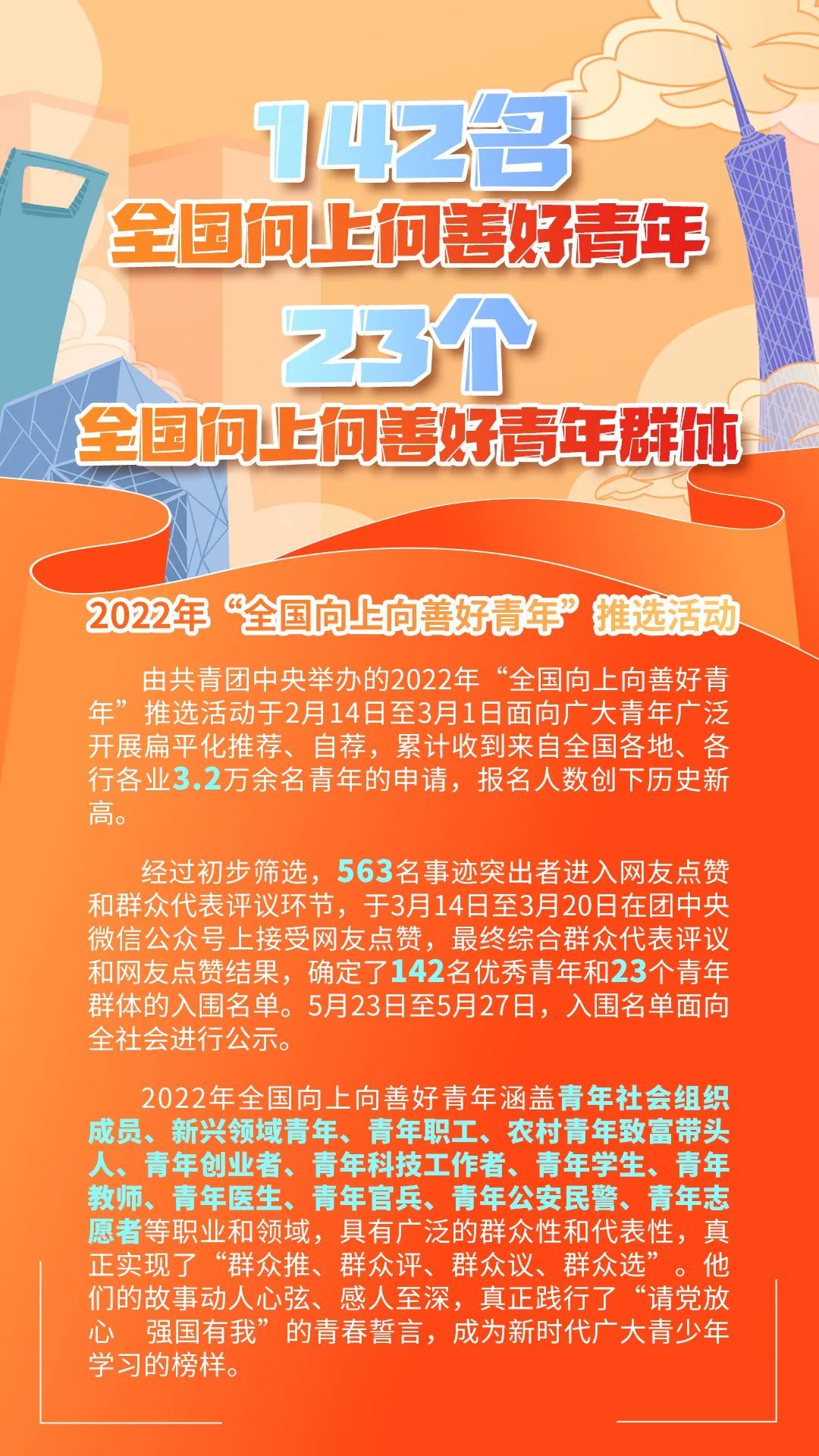 142名
全国向上向善好青年
23个
全国向上向善好青年群体

2022年“全国向上向善好青年”推选活动

由共青团中央举办的2022年“全国向上向善好青年”推选活动于2月14日至3月1日面向广大青年广泛开展扁平化推荐、自荐，累计收到来自全国各地、各行各业3.2万余名青年的申请，报名人数创下历史新高。

经过初步筛选，563名事迹突出者进入网友点赞和群众代表评议环节，于3月14日至3月20日在团中央微信公众号上接受网友点赞，最终综合群众代表评议和网友点赞结果，确定了142名优秀青年和23个青年群体的入围名单。5月23日至5月27日，入围名单面向全社会进行公示。

2022年全国向上向善好青年涵盖青年社会组织成员、新兴领域青年、青年职工、农村青年致富带头人、青年创业者、青年科技工作者、青年学生、青年教师、青年医生、青年官兵、青年公安民警、青年志愿者等职业和领域，具有广泛的群众性和代表性，真正实现了“群众推、群众评、群众议、群众选”。他们的故事动人心弦、感人至深，真正践行了“请党放心 强国有我”的青春誓言，成为新时代广大青少年学习的榜样。